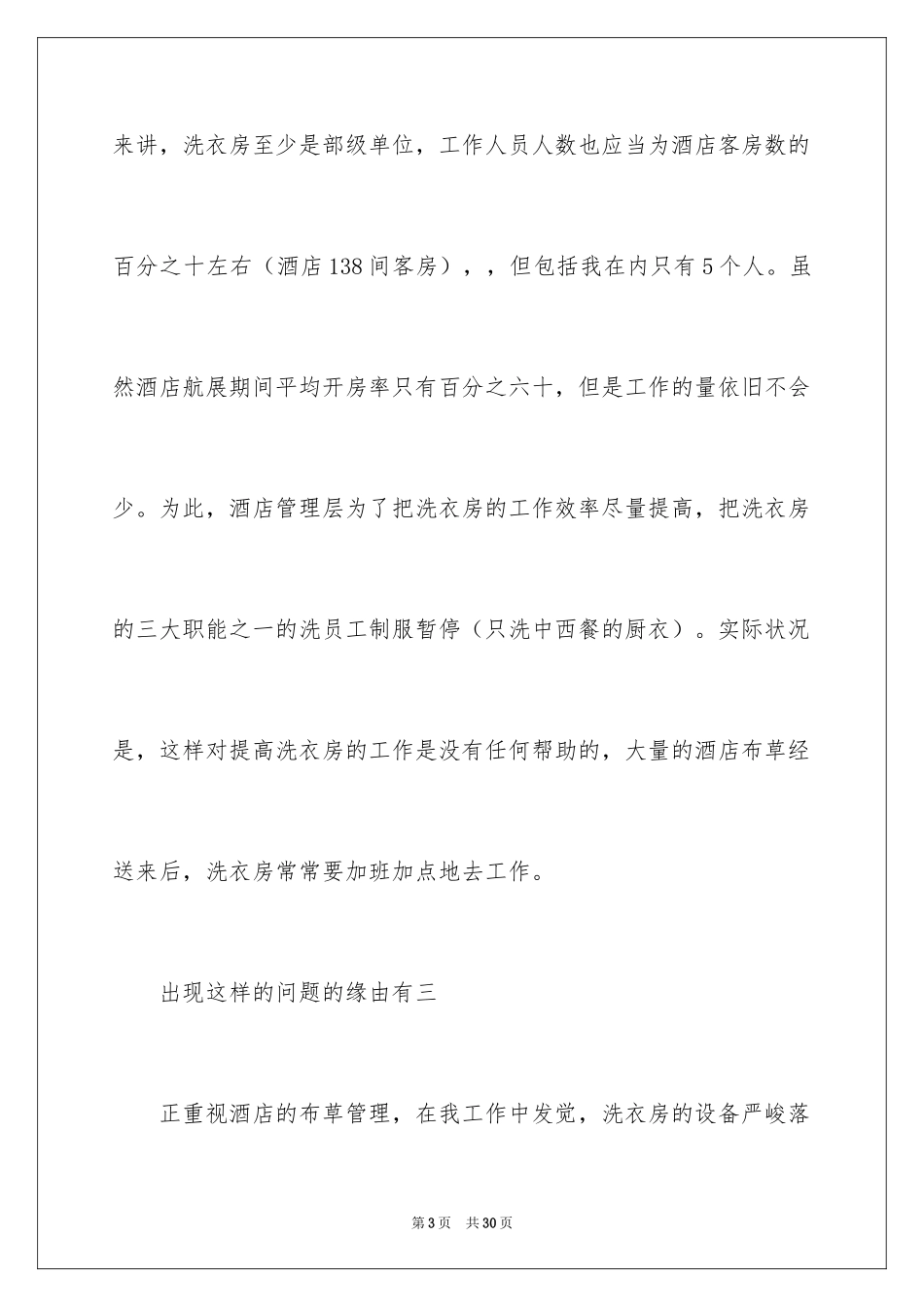 来讲，洗衣房至少是部级单位，工作人员人数也应当为酒店客房数的百分之十左右（酒店138间客房），，但包括我在内只有5个人。虽然酒店航展期间平均开房率只有百分之六十，但是工作的量依旧不会少。为此，酒店管理层为了把洗衣房的工作效率尽量提高，把洗衣房的三大职能之一的洗员工制服暂停（只洗中西餐的厨衣）。实际状况是，这样对提高洗衣房的工作是没有任何帮助的，大量的酒店布草经送来后，洗衣房常常要加班加点地去工作。

出现这样的问题的缘由有三

正重视酒店的布草管理，在我工作中发觉，洗衣房的设备严峻落

第3页 共30页